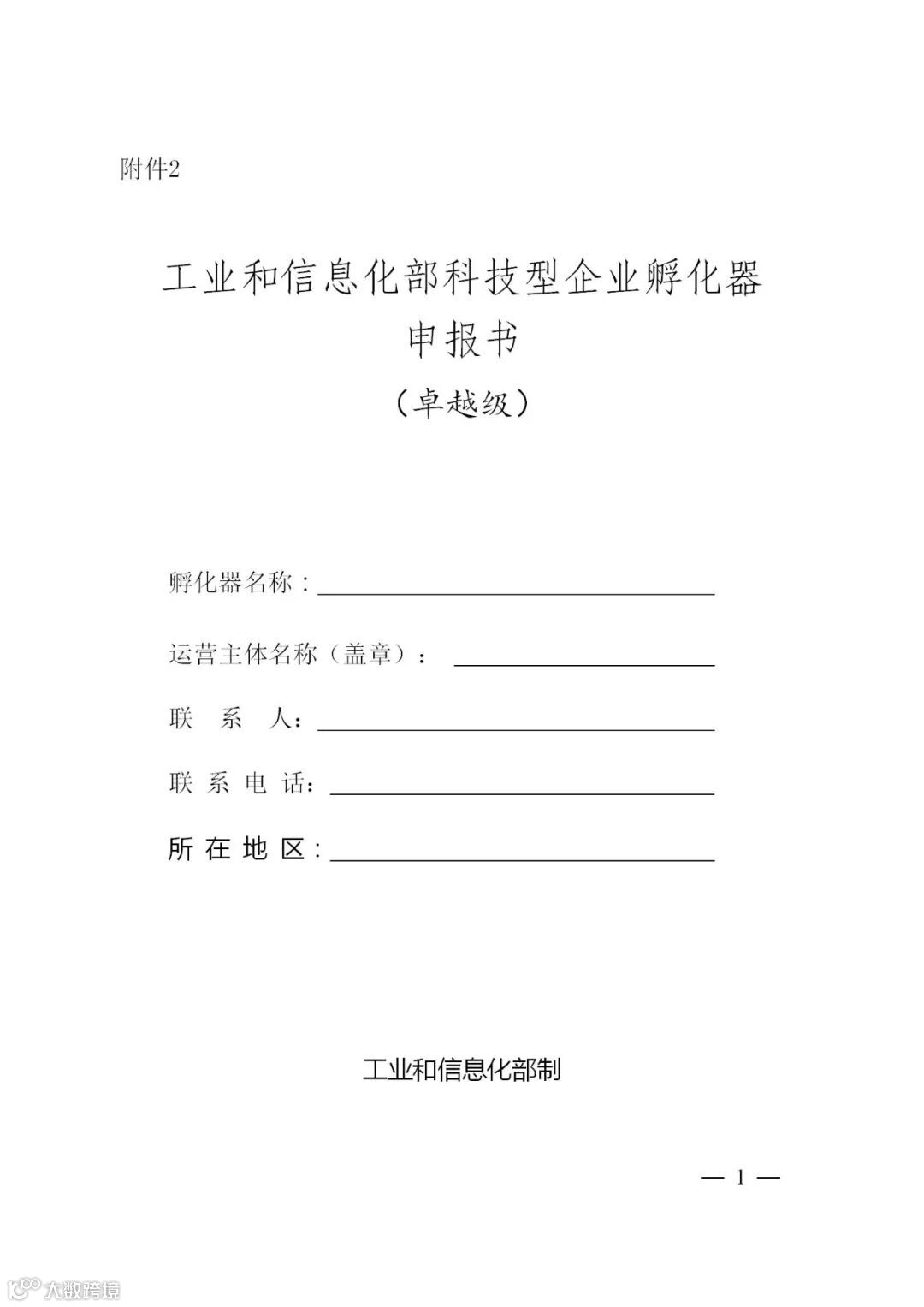 附件2

工业和信息化部科技型企业孵化器
申报书
（卓越级）

孵化器名称：

运营主体名称（盖章）：

联 系 人：

联 系 电 话：

所 在 地 区：

工业和信息化部制

— 1 —

大数跨境